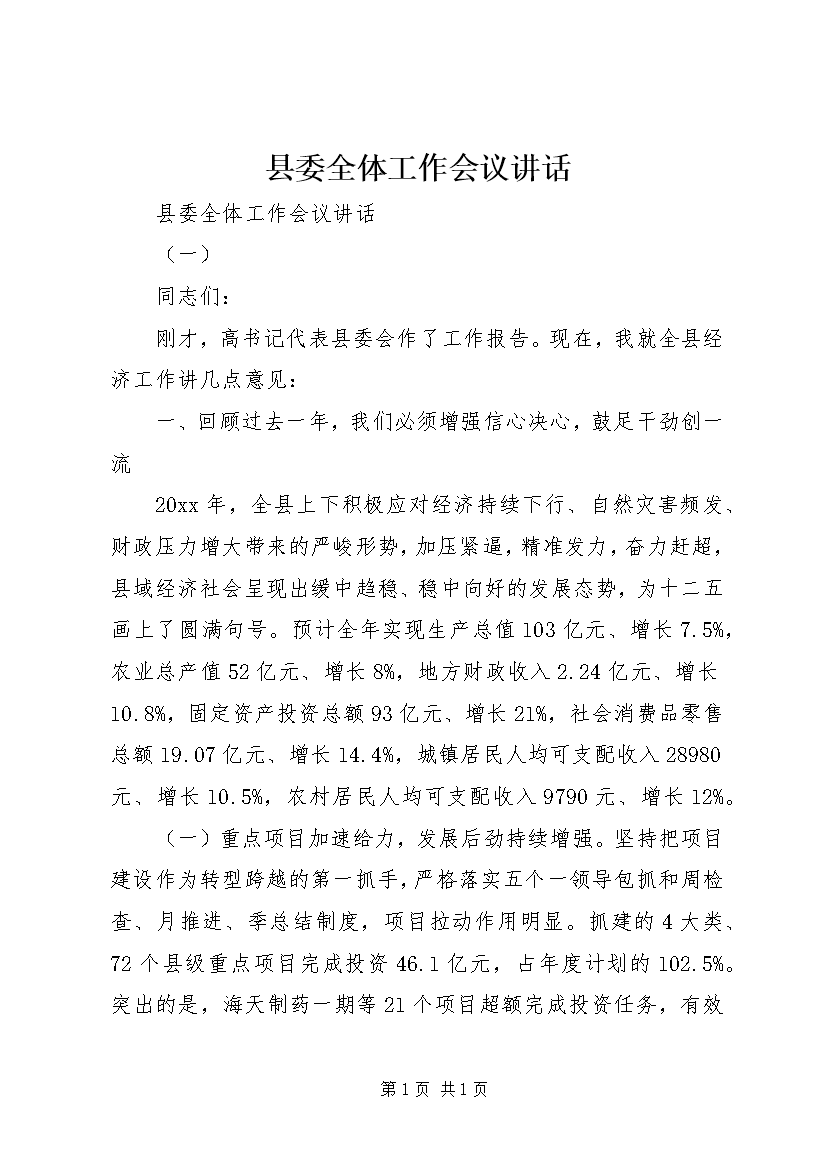 县委全体工作会议讲话

县委全体工作会议讲话

（一）

同志们：

刚才，高书记代表县委会作了工作报告。现在，我就全县经济工作讲几点意见：

一、回顾过去一年，我们必须增强信心决心，鼓足干劲创一流

20xx 年，全县上下积极应对经济持续下行、自然灾害频发、财政压力增大带来的严峻形势，加压紧逼，精准发力，奋力赶超，县域经济社会呈现出缓中趋稳、稳中向好的发展态势，为十二五画上了圆满句号。预计全年实现生产总值 103 亿元、增长 7.5%，农业总产值 52 亿元、增长 8%，地方财政收入 2.24 亿元、增长 10.8%，固定资产投资总额 93 亿元、增长 21%，社会消费品零售总额 19.07 亿元、增长 14.4%，城镇居民人均可支配收入 28980 元、增长 10.5%，农村居民人均可支配收入 9790 元、增长 12%。

（一）重点项目加速给力，发展后劲持续增强。坚持把项目建设作为转型跨越的第一抓手，严格落实五个一领导包抓和周检查、月推进、季总结制度，项目拉动作用明显。抓建的 4 大类、72 个县级重点项目完成投资 46.1 亿元，占年度计划的 102.5%。突出的是，海天制药一期等 21 个项目超额完成投资任务，有效

第 1 页 共 1 页